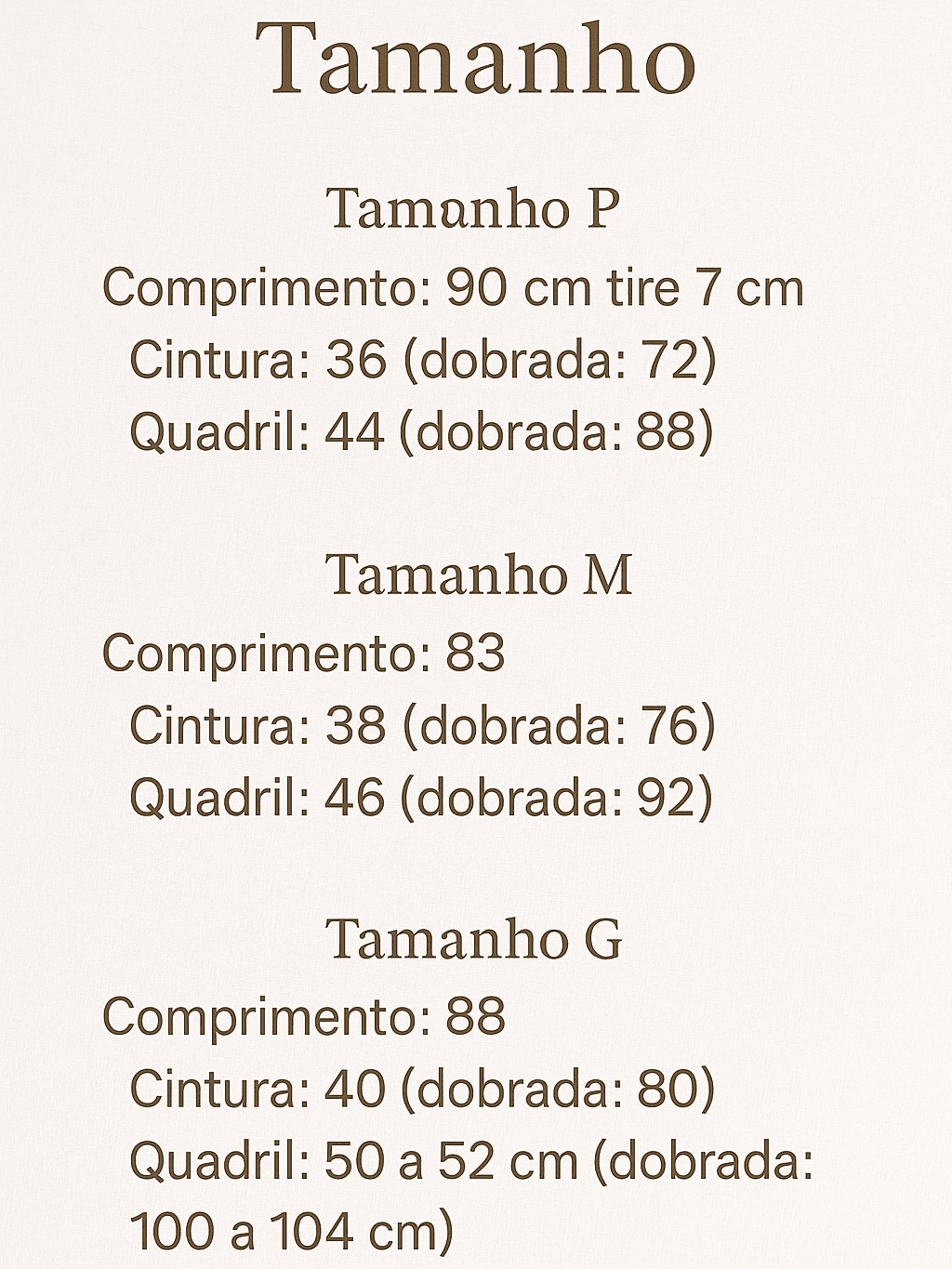 Tamanho

Tamanho P

Comprimento: 90 cm tire 7 cm
Cintura: 36 (dobrada: 72)
Quadril: 44 (dobrada: 88)

Tamanho M

Comprimento: 83
Cintura: 38 (dobrada: 76)
Quadril: 46 (dobrada: 92)

Tamanho G

Comprimento: 88
Cintura: 40 (dobrada: 80)
Quadril: 50 a 52 cm (dobrada: 100 a 104 cm)